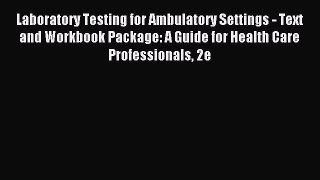 Laboratory Testing for Ambulatory Settings - Text and Workbook Package: A Guide for Health Care Professionals, 2e